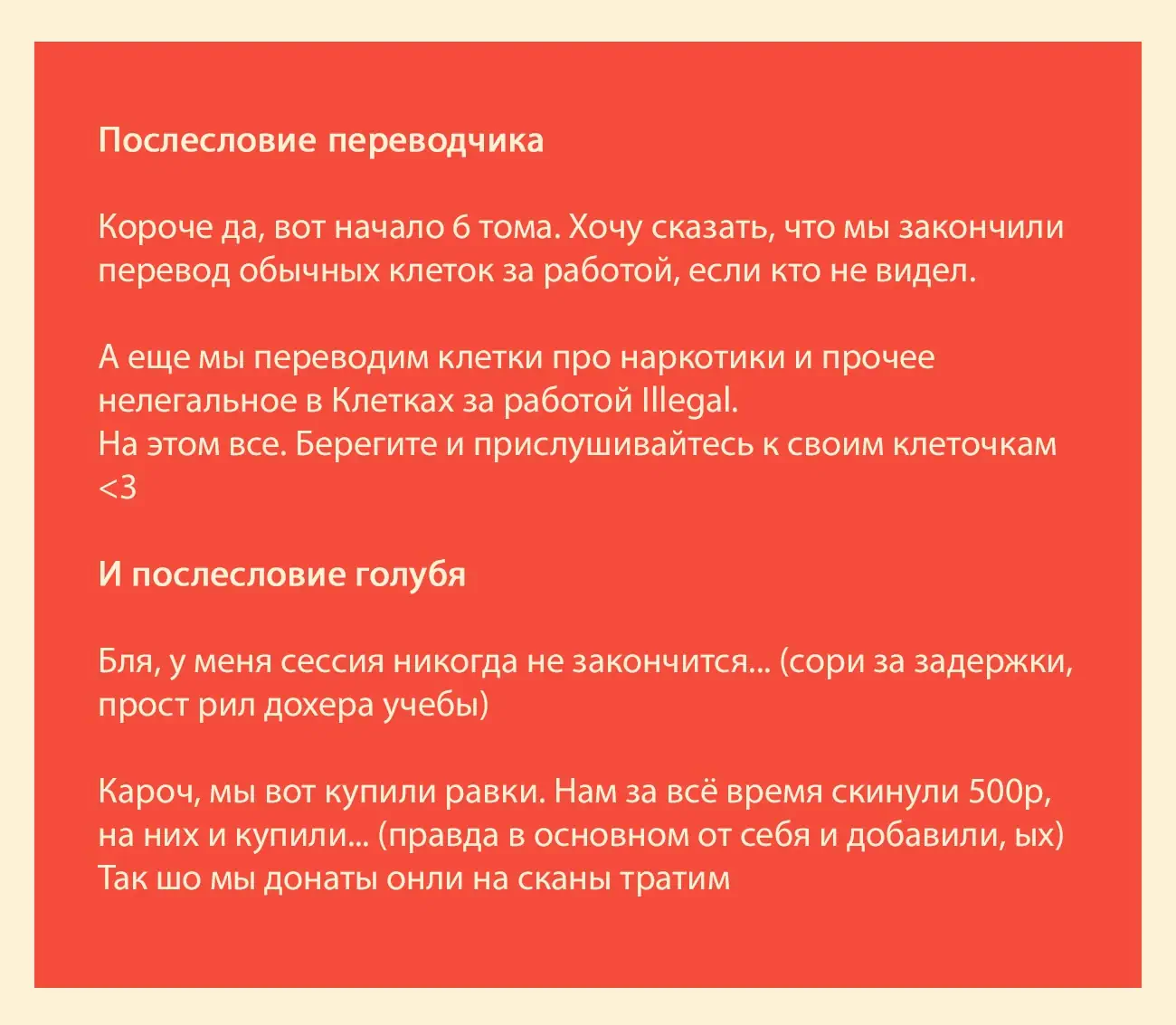 Послесловие переводчика

Короче да, вот начало 6 тома. Хочу сказать, что мы закончили перевод обычных клеток за работой, если кто не видел.

А еще мы переводим клетки про наркотики и прочее нелегальное в Клетках за работой Illegal.
На этом все. Берегите и прислушивайтесь к своим клеточкам <3

И послесловие голубя

Бля, у меня сессия никогда не закончится... (сори за задержки, прост рил дохера учебы)

Кароч, мы вот купили равки. Нам за всё время скинули 500р, на них и купили... (правда в основном от себя и добавили, ых)
Так шо мы донаты онли на сканы тратим